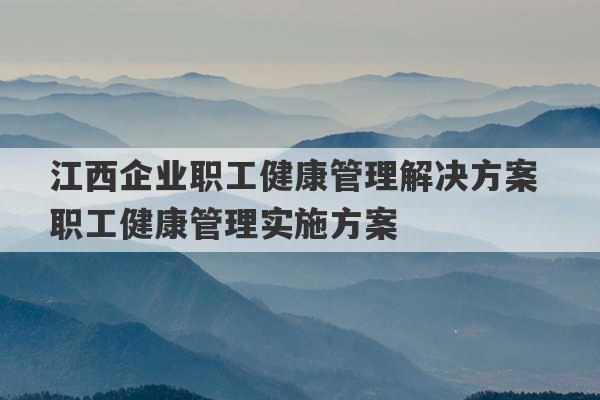 江西企业职工健康管理解决方案
职工健康管理实施方案